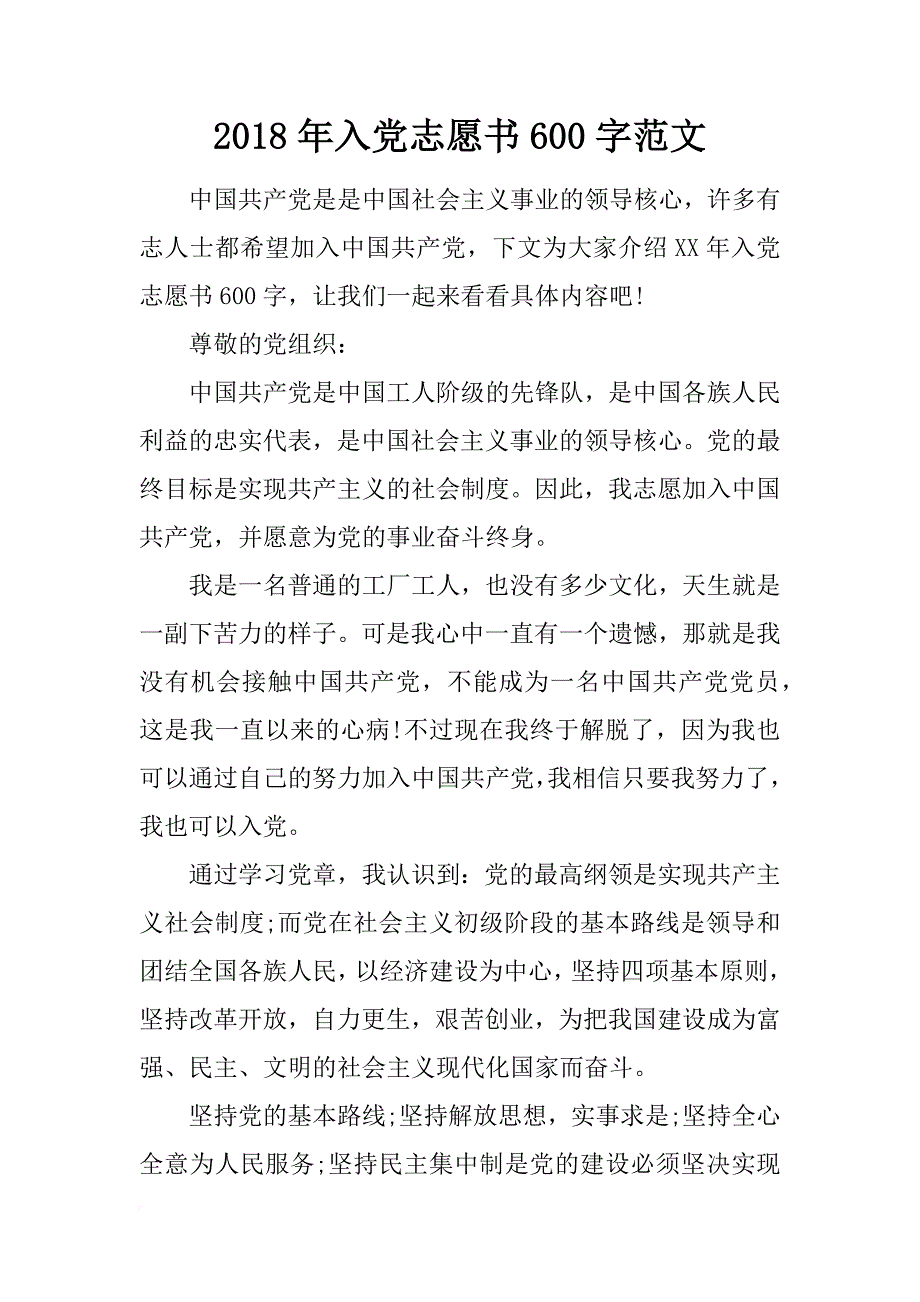 2018年入党志愿书600字范文

中国共产党是是中国社会主义事业的领导核心，许多有志人士都希望加入中国共产党，下文为大家介绍XX年入党志愿书600字，让我们一起来看看具体内容吧!

尊敬的党组织：

中国共产党是中国工人阶级的先锋队，是中国各族人民利益的忠实代表，是中国社会主义事业的领导核心。党的最终目标是实现共产主义的社会制度。因此，我志愿加入中国共产党，并愿意为党的事业奋斗终身。

我是一名普通的工厂工人，也没有多少文化，天生就是一副下苦力的样子。可是我心中一直有一个遗憾，那就是我没有机会接触中国共产党，不能成为一名中国共产党党员，这是我一直以来的心病!不过现在我终于解脱了，因为我也可以通过自己的努力加入中国共产党，我相信只要我努力了，我也可以入党。

通过学习党章，我认识到：党的最高纲领是实现共产主义社会制度;而党在社会主义初级阶段的基本路线是领导和团结全国各族人民，以经济建设为中心，坚持四项基本原则，坚持改革开放，自力更生，艰苦创业，为把我国建设成为富强、民主、文明的社会主义现代化国家而奋斗。

坚持党的基本路线;坚持解放思想，实事求是;坚持全心全意为人民服务;坚持民主集中制是党的建设必须坚决实现